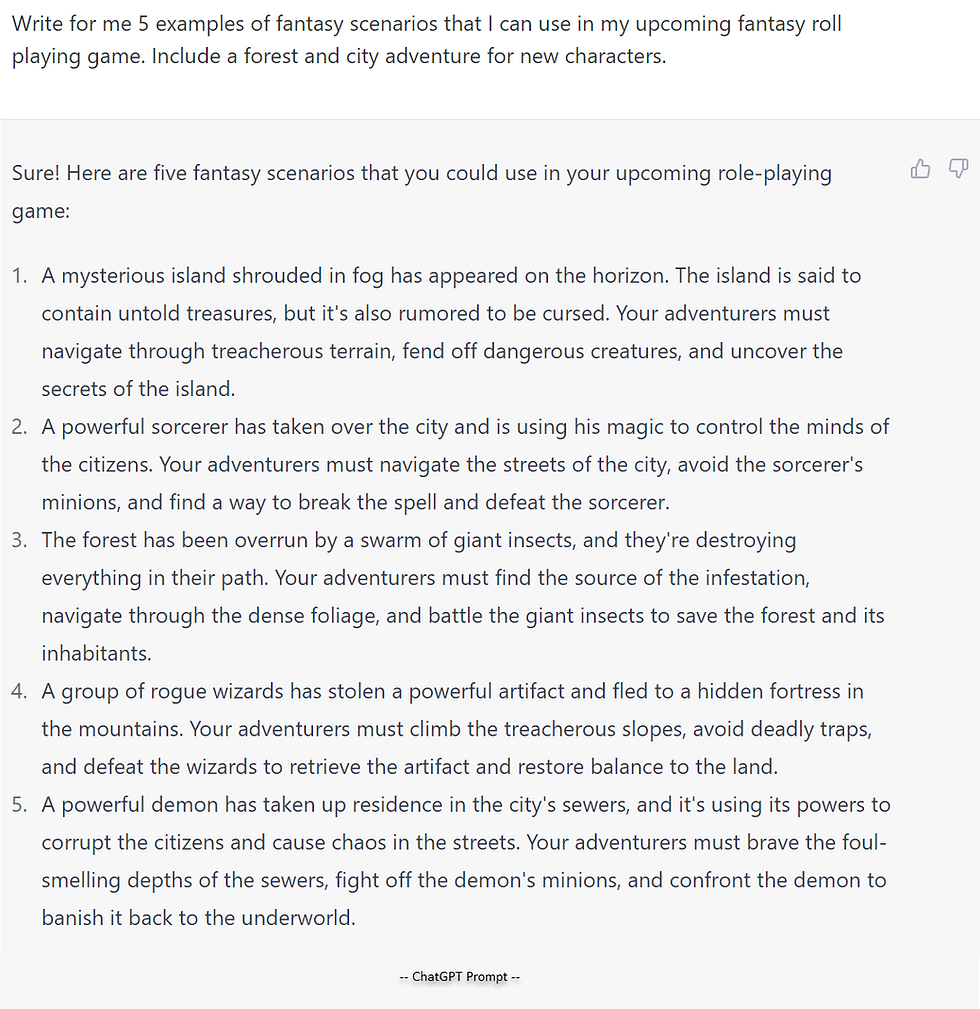 Write for me 5 examples of fantasy scenarios that I can use in my upcoming fantasy roll playing game. Include a forest and city adventure for new characters.

Sure! Here are five fantasy scenarios that you could use in your upcoming role-playing game:

1. A mysterious island shrouded in fog has appeared on the horizon. The island is said to contain untold treasures, but it's also rumored to be cursed. Your adventurers must navigate through treacherous terrain, fend off dangerous creatures, and uncover the secrets of the island.
2. A powerful sorcerer has taken over the city and is using his magic to control the minds of the citizens. Your adventurers must navigate the streets of the city, avoid the sorcerer's minions, and find a way to break the spell and defeat the sorcerer.
3. The forest has been overrun by a swarm of giant insects, and they're destroying everything in their path. Your adventurers must find the source of the infestation, navigate through the dense foliage, and battle the giant insects to save the forest and its inhabitants.
4. A group of rogue wizards has stolen a powerful artifact and fled to a hidden fortress in the mountains. Your adventurers must climb the treacherous slopes, avoid deadly traps, and defeat the wizards to retrieve the artifact and restore balance to the land.
5. A powerful demon has taken up residence in the city's sewers, and it's using its powers to corrupt the citizens and cause chaos in the streets. Your adventurers must brave the foul-smelling depths of the sewers, fight off the demon's minions, and confront the demon to banish it back to the underworld.

-- ChatGPT Prompt --